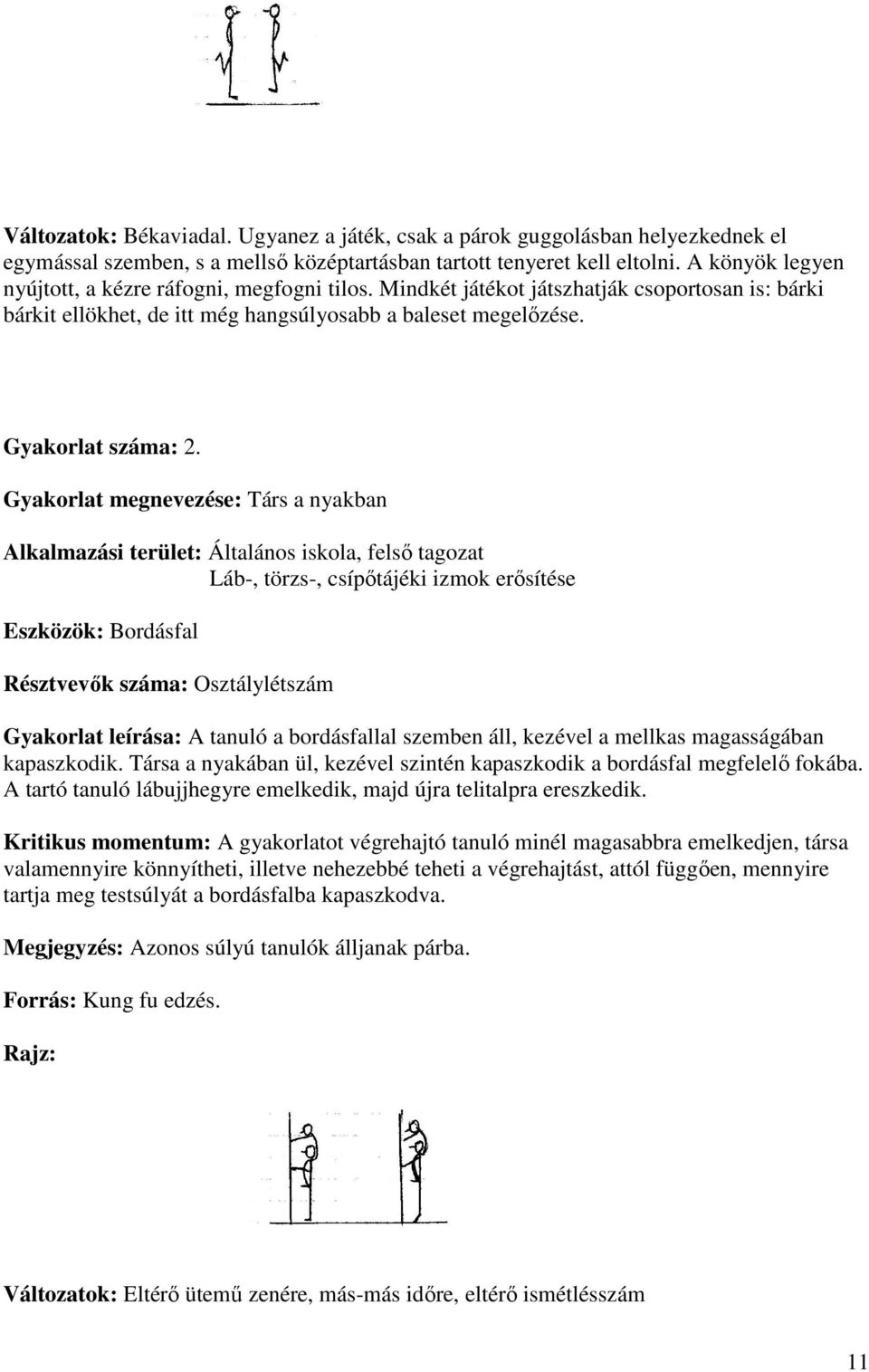 Változatok: Békaviadal. Ugyanez a játék, csak a párok guggolásban helyezkednek el egymással szemben, s a mellső középtartásban tartott tenyeret kell eltolni. A könyök legyen nyújtott, a kézre ráfogni, megfogni tilos. Mindkét játékot játszhatják csoportosan is: bárki bárkit ellökhet, de itt még hangsúlyosabb a baleset megelőzése.

Gyakorlat száma: 2.

Gyakorlat megnevezése: Társ a nyakban

Alkalmazási terület: Általános iskola, felső tagozat
Láb-, törzs-, csípőtájéki izmok erősítése

Eszközök: Bordásfal

Résztvevők száma: Osztálylétszám

Gyakorlat leírása: A tanuló a bordásfallal szemben áll, kezével a mellkas magasságában kapaszkodik. Társa a nyakában ül, kezével szintén kapaszkodik a bordásfal megfelelő fokába. A tartó tanuló lábujjhegyre emelkedik, majd újra telitalpra ereszkedik.

Kritikus momentum: A gyakorlatot végrehajtó tanuló minél magasabbra emelkedjen, társa valamennyire könnyítheti, illetve nehezebbé teheti a végrehajtást, attól függően, mennyire tartja meg testsúlyát a bordásfalba kapaszkodva.

Megjegyzés: Azonos súlyú tanulók álljanak párba.

Forrás: Kung fu edzés.

Rajz:

Változatok: Eltérő ütemű zenére, más-más időre, eltérő ismétlésszám

11